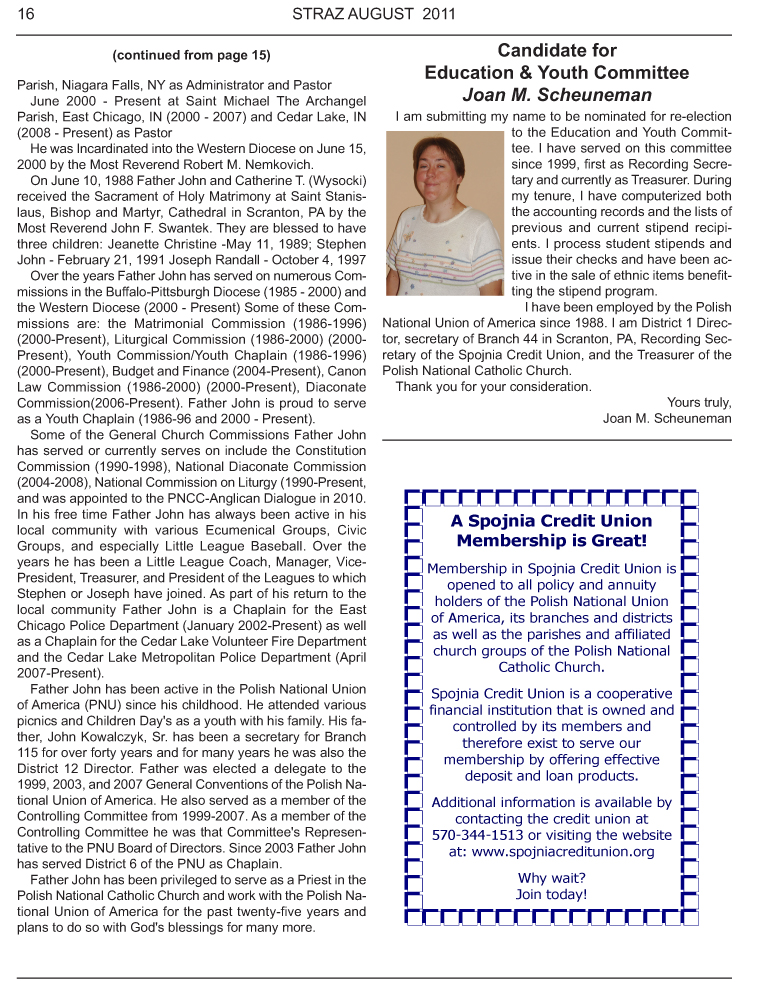 16 STRAZ AUGUST 2011

(continued from page 15)

Parish, Niagara Falls, NY as Administrator and Pastor

June 2000 - Present at Saint Michael The Archangel Parish, East Chicago, IN (2000 - 2007) and Cedar Lake, IN (2008 - Present) as Pastor

He was Incardinated into the Western Diocese on June 15, 2000 by the Most Reverend Robert M. Nemkovich.

On June 10, 1988 Father John and Catherine T. (Wysocki) received the Sacrament of Holy Matrimony at Saint Stanislaus, Bishop and Martyr, Cathedral in Scranton, PA by the Most Reverend John F. Swantek. They are blessed to have three children: Jeanette Christine -May 11, 1989; Stephen John - February 21, 1991 Joseph Randall - October 4, 1997

Over the years Father John has served on numerous Commissions in the Buffalo-Pittsburgh Diocese (1985 - 2000) and the Western Diocese (2000 - Present) Some of these Commissions are: the Matrimonial Commission (1986-1996) (2000-Present), Liturgical Commission (1986-2000) (2000-Present), Youth Commission/Youth Chaplain (1986-1996) (2000-Present), Budget and Finance (2004-Present), Canon Law Commission (1986-2000) (2000-Present), Diaconate Commission(2006-Present). Father John is proud to serve as a Youth Chaplain (1986-96 and 2000 - Present).

Some of the General Church Commissions Father John has served or currently serves on include the Constitution Commission (1990-1998), National Diaconate Commission (2004-2008), National Commission on Liturgy (1990-Present, and was appointed to the PNCC-Anglican Dialogue in 2010. In his free time Father John has always been active in his local community with various Ecumenical Groups, Civic Groups, and especially Little League Baseball. Over the years he has been a Little League Coach, Manager, Vice-President, Treasurer, and President of the Leagues to which Stephen or Joseph have joined. As part of his return to the local community Father John is a Chaplain for the East Chicago Police Department (January 2002-Present) as well as a Chaplain for the Cedar Lake Volunteer Fire Department and the Cedar Lake Metropolitan Police Department (April 2007-Present).

Father John has been active in the Polish National Union of America (PNU) since his childhood. He attended various picnics and Children Day's as a youth with his family. His father, John Kowalczyk, Sr. has been a secretary for Branch 115 for over forty years and for many years he was also the District 12 Director. Father was elected a delegate to the 1999, 2003, and 2007 General Conventions of the Polish National Union of America. He also served as a member of the Controlling Committee from 1999-2007. As a member of the Controlling Committee he was that Committee's Representative to the PNU Board of Directors. Since 2003 Father John has served District 6 of the PNU as Chaplain.

Father John has been privileged to serve as a Priest in the Polish National Catholic Church and work with the Polish National Union of America for the past twenty-five years and plans to do so with God's blessings for many more.

Candidate for Education & Youth Committee
Joan M. Scheuneman

I am submitting my name to be nominated for re-election to the Education and Youth Committee. I have served on this committee since 1999, first as Recording Secretary and currently as Treasurer. During my tenure, I have computerized both the accounting records and the lists of previous and current stipend recipients. I process student stipends and issue their checks and have been active in the sale of ethnic items benefitting the stipend program.

I have been employed by the Polish National Union of America since 1988. I am District 1 Director, secretary of Branch 44 in Scranton, PA, Recording Secretary of the Spojnia Credit Union, and the Treasurer of the Polish National Catholic Church.

Thank you for your consideration.

Yours truly,
Joan M. Scheuneman

A Spojnia Credit Union Membership is Great!

Membership in Spojnia Credit Union is opened to all policy and annuity holders of the Polish National Union of America, its branches and districts as well as the parishes and affiliated church groups of the Polish National Catholic Church.

Spojnia Credit Union is a cooperative financial institution that is owned and controlled by its members and therefore exist to serve our membership by offering effective deposit and loan products.

Additional information is available by contacting the credit union at 570-344-1513 or visiting the website at: www.spojniacreditunion.org

Why wait?
Join today!